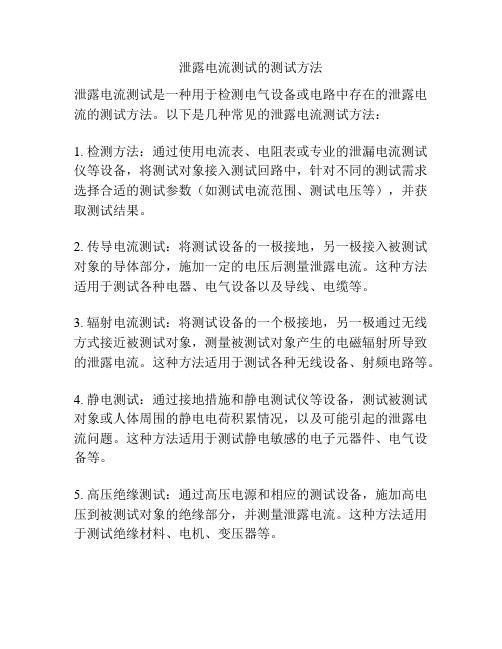 泄露电流测试的测试方法

泄露电流测试是一种用于检测电气设备或电路中存在的泄露电流的测试方法。以下是几种常见的泄露电流测试方法：

1. 检测方法：通过使用电流表、电阻表或专业的泄漏电流测试仪等设备，将测试对象接入测试回路中，针对不同的测试需求选择合适的测试参数（如测试电流范围、测试电压等），并获取测试结果。

2. 传导电流测试：将测试设备的一极接地，另一极接入被测试对象的导体部分，施加一定的电压后测量泄露电流。这种方法适用于测试各种电器、电气设备以及导线、电缆等。

3. 辐射电流测试：将测试设备的一个极接地，另一极通过无线方式接近被测试对象，测量被测试对象产生的电磁辐射所导致的泄露电流。这种方法适用于测试各种无线设备、射频电路等。

4. 静电测试：通过接地措施和静电测试仪等设备，测试被测试对象或人体周围的静电电荷积累情况，以及可能引起的泄露电流问题。这种方法适用于测试静电敏感的电子元器件、电气设备等。

5. 高压绝缘测试：通过高压电源和相应的测试设备，施加高电压到被测试对象的绝缘部分，并测量泄露电流。这种方法适用于测试绝缘材料、电机、变压器等。